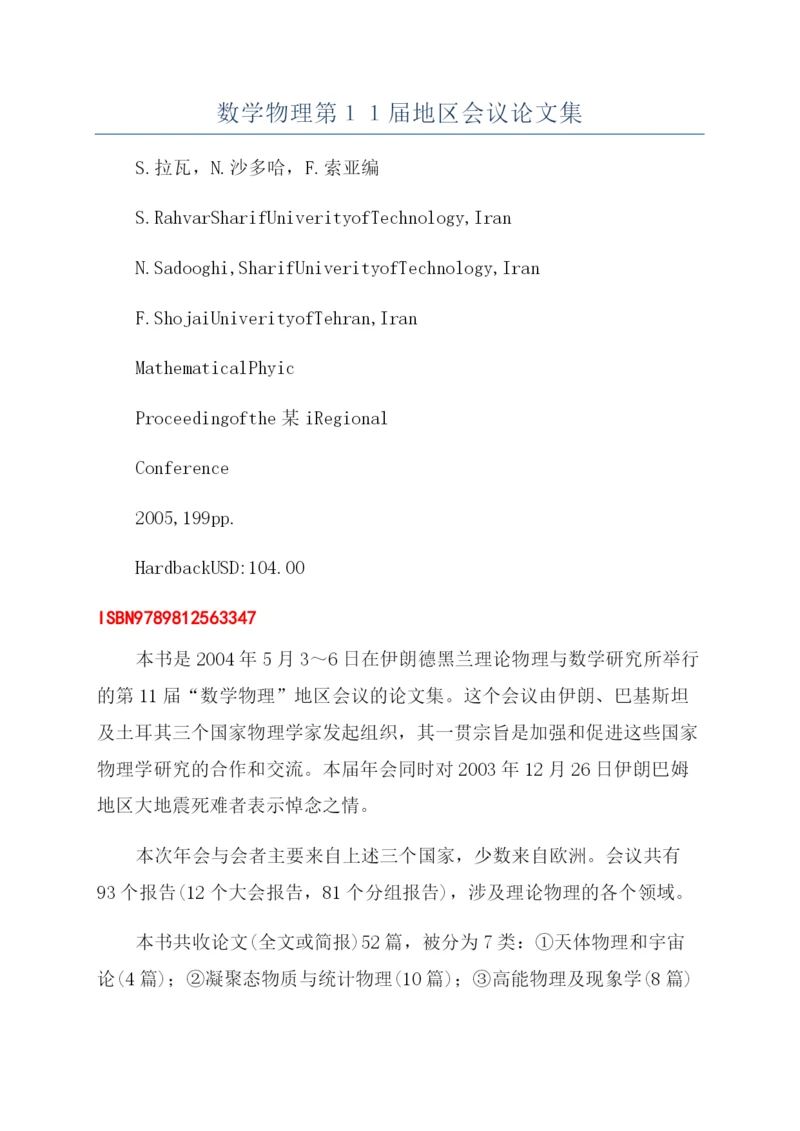 数学物理第１１届地区会议论文集

S.拉瓦，N.沙多哈，F.索亚编

S.RahvarSharifUniverityofTechnology,Iran

N.Sadooghi,SharifUniverityofTechnology,Iran

F.ShojaiUniverityofTehran,Iran

MathematicalPhyic

Proceedingofthe某iRegional

Conference

2005,199pp.

HardbackUSD:104.00

ISBN9789812563347

本书是2004年5月3～6日在伊朗德黑兰理论物理与数学研究所举行的第11届“数学物理”地区会议的论文集。这个会议由伊朗、巴基斯坦及土耳其三个国家物理学家发起组织，其一贯宗旨是加强和促进这些国家物理学研究的合作和交流。本届年会同时对2003年12月26日伊朗巴姆地区大地震死难者表示悼念之情。

本次年会与会者主要来自上述三个国家，少数来自欧洲。会议共有93个报告(12个大会报告，81个分组报告)，涉及理论物理的各个领域。

本书共收论文(全文或简报)52篇，被分为7类：①天体物理和宇宙论(4篇)；②凝聚态物质与统计物理(10篇)；③高能物理及现象学(8篇)